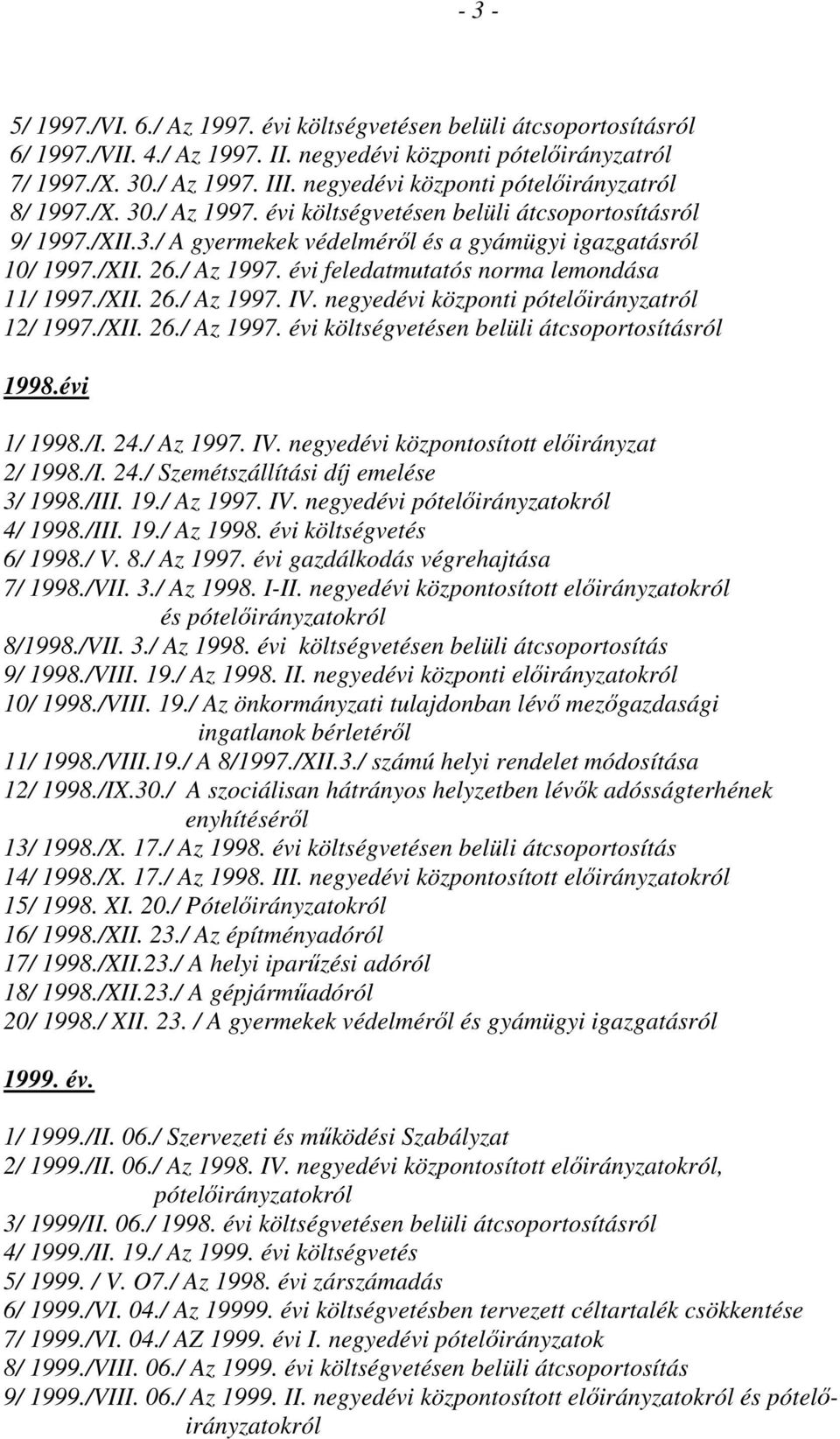 - 3 -

5/ 1997./VI. 6./ Az 1997. évi költségvetésen belüli átcsoportosításról
6/ 1997./VII. 4./ Az 1997. II. negyedévi központi pótelőirányzatról
7/ 1997./X. 30./ Az 1997. III. negyedévi központi pótelőirányzatról
8/ 1997./X. 30./ Az 1997. évi költségvetésen belüli átcsoportosításról
9/ 1997./XII.3./ A gyermekek védelméről és a gyámügyi igazgatásról
10/ 1997./XII. 26./ Az 1997. évi feledatmutatós norma lemondása
11/ 1997./XII. 26./ Az 1997. IV. negyedévi központi pótelőirányzatról
12/ 1997./XII. 26./ Az 1997. évi költségvetésen belüli átcsoportosításról

1998.évi

1/ 1998./I. 24./ Az 1997. IV. negyedévi központosított előirányzat
2/ 1998./I. 24./ Szemétszállítási díj emelése
3/ 1998./III. 19./ Az 1997. IV. negyedévi pótelőirányzatokról
4/ 1998./III. 19./ Az 1998. évi költségvetés
6/ 1998./ V. 8./ Az 1997. évi gazdálkodás végrehajtása
7/ 1998./VII. 3./ Az 1998. I-II. negyedévi központosított előirányzatokról és pótelőirányzatokról
8/1998./VII. 3./ Az 1998. évi költségvetésen belüli átcsoportosítás
9/ 1998./VIII. 19./ Az 1998. II. negyedévi központi előirányzatokról
10/ 1998./VIII. 19./ Az önkormányzati tulajdonban lévő mezőgazdasági ingatlanok bérletéről
11/ 1998./VIII.19./ A 8/1997./XII.3./ számú helyi rendelet módosítása
12/ 1998./IX.30./ A szociálisan hátrányos helyzetben lévők adósságterhének enyhítéséről
13/ 1998./X. 17./ Az 1998. évi költségvetésen belüli átcsoportosítás
14/ 1998./X. 17./ Az 1998. III. negyedévi központosított előirányzatokról
15/ 1998. XI. 20./ Pótelőirányzatokról
16/ 1998./XII. 23./ Az építményadóról
17/ 1998./XII.23./ A helyi iparűzési adóról
18/ 1998./XII.23./ A gépjárműadóról
20/ 1998./ XII. 23. / A gyermekek védelméről és gyámügyi igazgatásról

1999. év.

1/ 1999./II. 06./ Szervezeti és működési Szabályzat
2/ 1999./II. 06./ Az 1998. IV. negyedévi központosított előirányzatokról, pótelőirányzatokról
3/ 1999/II. 06./ 1998. évi költségvetésen belüli átcsoportosításról
4/ 1999./II. 19./ Az 1999. évi költségvetés
5/ 1999. / V. O7./ Az 1998. évi zárszámadás
6/ 1999./VI. 04./ Az 19999. évi költségvetésben tervezett céltartalék csökkentése
7/ 1999./VI. 04./ AZ 1999. évi I. negyedévi pótelőirányzatok
8/ 1999./VIII. 06./ Az 1999. évi költségvetésen belüli átcsoportosítás
9/ 1999./VIII. 06./ Az 1999. II. negyedévi központosított előirányzatokról és pótelőirányzatokról